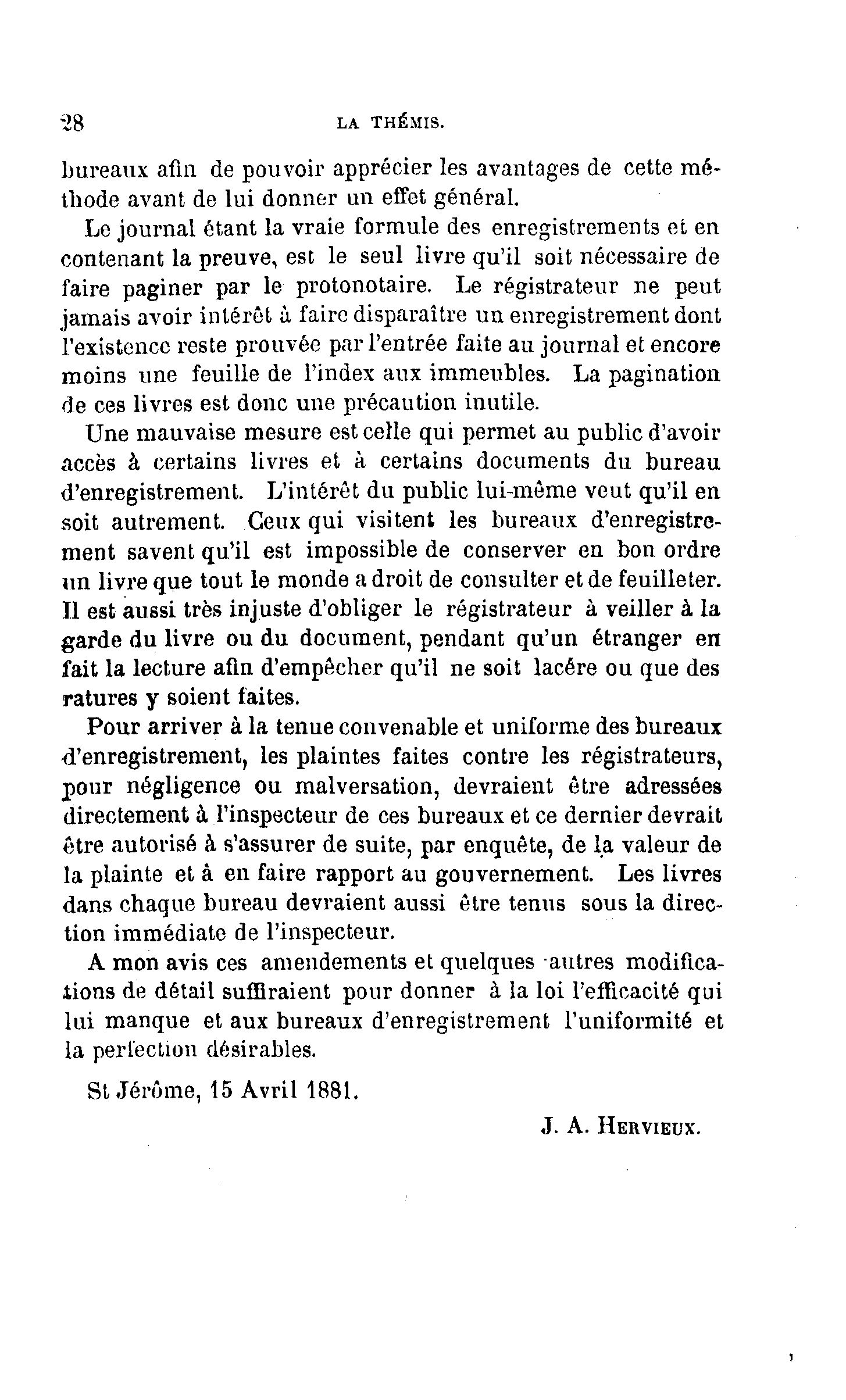 28 LA THÉMIS.

bureaux afin de pouvoir apprécier les avantages de cette méthode avant de lui donner un effet général.

Le journal étant la vraie formule des enregistrements et en contenant la preuve, est le seul livre qu'il soit nécessaire de faire paginer par le protonotaire. Le régistrateur ne peut jamais avoir intérêt à faire disparaître un enregistrement dont l'existence reste prouvée par l'entrée faite au journal et encore moins une feuille de l'index aux immeubles. La pagination de ces livres est donc une précaution inutile.

Une mauvaise mesure est celle qui permet au public d'avoir accès à certains livres et à certains documents du bureau d'enregistrement. L'intérêt du public lui-même veut qu'il en soit autrement. Ceux qui visitent les bureaux d'enregistrement savent qu'il est impossible de conserver en bon ordre un livre que tout le monde a droit de consulter et de feuilleter. Il est aussi très injuste d'obliger le régistrateur à veiller à la garde du livre ou du document, pendant qu'un étranger en fait la lecture afin d'empêcher qu'il ne soit lacére ou que des ratures y soient faites.

Pour arriver à la tenue convenable et uniforme des bureaux d'enregistrement, les plaintes faites contre les régistrateurs, pour négligence ou malversation, devraient être adressées directement à l'inspecteur de ces bureaux et ce dernier devrait être autorisé à s'assurer de suite, par enquête, de la valeur de la plainte et à en faire rapport au gouvernement. Les livres dans chaque bureau devraient aussi être tenus sous la direction immédiate de l'inspecteur.

A mon avis ces amendements et quelques autres modifications de détail suffiraient pour donner à la loi l'efficacité qui lui manque et aux bureaux d'enregistrement l'uniformité et la perfection désirables.

St Jérôme, 15 Avril 1881.

J. A. HERVIEUX.